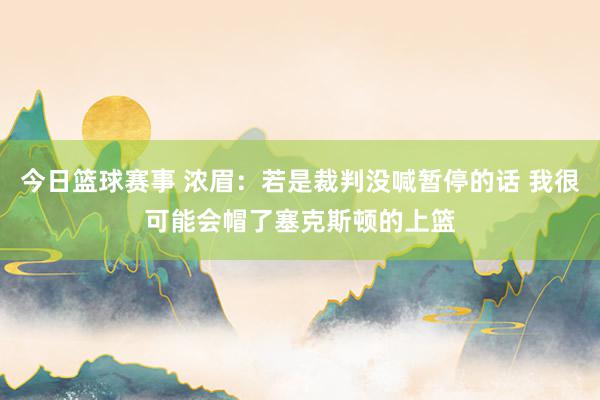 今日篮球赛事 浓眉：若是裁判没喊暂停的话 我很可能会帽了塞克斯顿的上篮